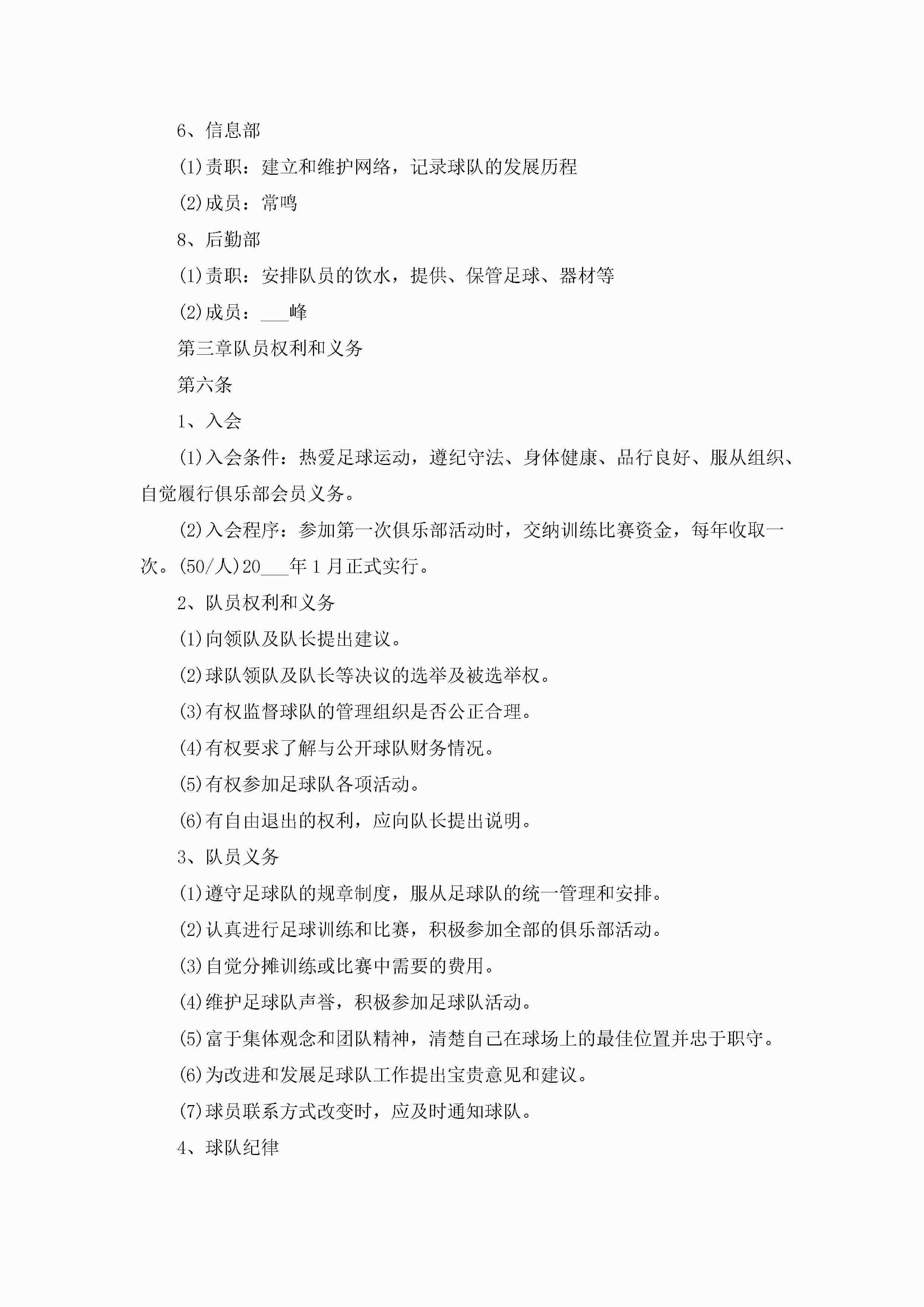 6、信息部

(1)责职：建立和维护网络，记录球队的发展历程

(2)成员：常鸣

8、后勤部

(1)责职：安排队员的饮水，提供、保管足球、器材等

(2)成员：___峰

第三章队员权利和义务

第六条

1、入会

(1)入会条件：热爱足球运动，遵纪守法、身体健康、品行良好、服从组织、自觉履行俱乐部会员义务。

(2)入会程序：参加第一次俱乐部活动时，交纳训练比赛资金，每年收取一次。(50/人)20___年1月正式实行。

2、队员权利和义务

(1)向领队及队长提出建议。

(2)球队领队及队长等决议的选举及被选举权。

(3)有权监督球队的管理组织是否公正合理。

(4)有权要求了解与公开球队财务情况。

(5)有权参加足球队各项活动。

(6)有自由退出的权利，应向队长提出说明。

3、队员义务

(1)遵守足球队的规章制度，服从足球队的统一管理和安排。

(2)认真进行足球训练和比赛，积极参加全部的俱乐部活动。

(3)自觉分摊训练或比赛中需要的费用。

(4)维护足球队声誉，积极参加足球队活动。

(5)富于集体观念和团队精神，清楚自己在球场上的最佳位置并忠于职守。

(6)为改进和发展足球队工作提出宝贵意见和建议。

(7)球员联系方式改变时，应及时通知球队。

4、球队纪律